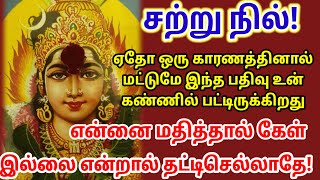 சற்று நில்!

ஏதோ ஒரு காரணத்தினால் மட்டுமே இந்த பதிவு உன் கண்ணில் பட்டிருக்கிறது

என்னை மதித்தால் கேள்

இல்லை என்றால் தட்டிசெல்லாதே!